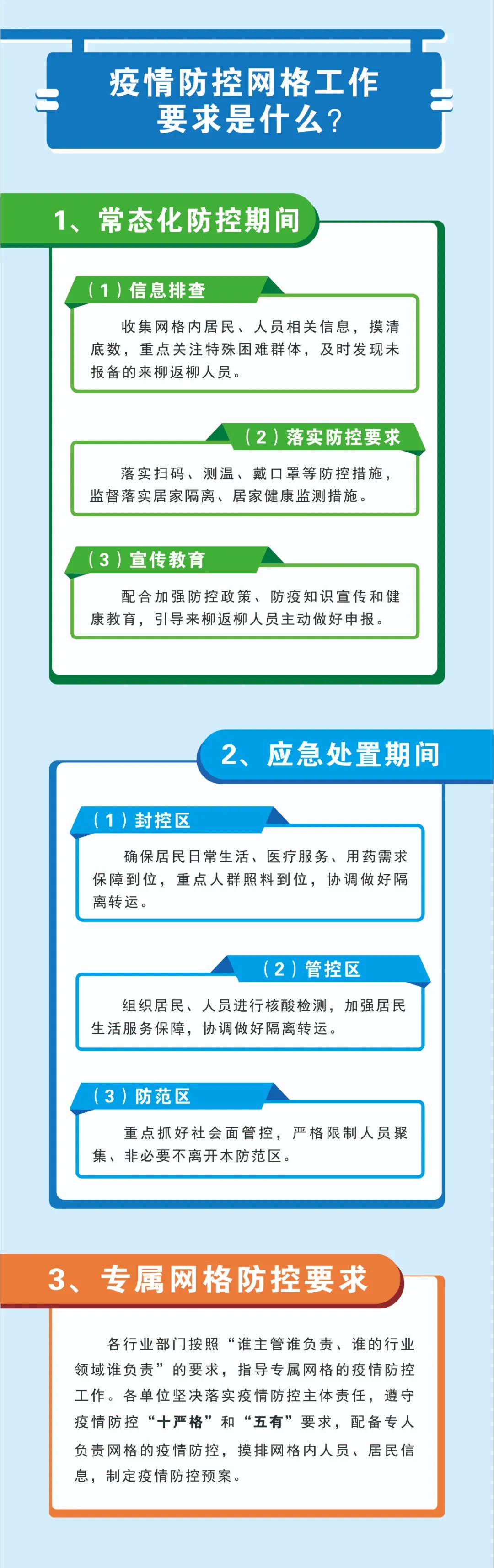 疫情防控网格工作要求是什么？

1、常态化防控期间

（1）信息排查

收集网格内居民、人员相关信息，摸清底数，重点关注特殊困难群体，及时发现未报备的来柳返柳人员。

（2）落实防控要求

落实扫码、测温、戴口罩等防控措施，监督落实居家隔离、居家健康监测措施。

（3）宣传教育

配合加强防控政策、防疫知识宣传和健康教育，引导来柳返柳人员主动做好申报。

2、应急处置期间

（1）封控区

确保居民日常生活、医疗服务、用药需求保障到位，重点人群照料到位，协调做好隔离转运。

（2）管控区

组织居民、人员进行核酸检测，加强居民生活服务保障，协调做好隔离转运。

（3）防范区

重点抓好社会面管控，严格限制人员聚集、非必要不离开本防范区。

3、专属网格防控要求

各行业部门按照“谁主管谁负责、谁的行业领域谁负责”的要求，指导专属网格的疫情防控工作。各单位坚决落实疫情防控主体责任，遵守疫情防控“十严格”和“五有”要求，配备专人负责网格的疫情防控，摸排网格内人员、居民信息，制定疫情防控预案。